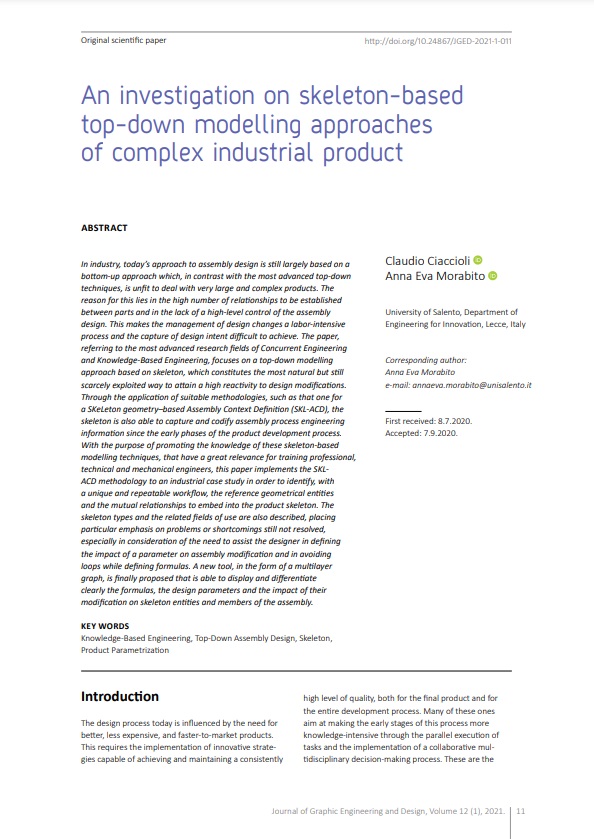 Original scientific paper

http://doi.org/10.24867/JGED-2021-1-011

An investigation on skeleton-based top-down modelling approaches of complex industrial product

ABSTRACT

In industry, today's approach to assembly design is still largely based on a bottom-up approach which, in contrast with the most advanced top-down techniques, is unfit to deal with very large and complex products. The reason for this lies in the high number of relationships to be established between parts and in the lack of a high-level control of the assembly design. This makes the management of design changes a labor-intensive process and the capture of design intent difficult to achieve. The paper, referring to the most advanced research fields of Concurrent Engineering and Knowledge-Based Engineering, focuses on a top-down modelling approach based on skeleton, which constitutes the most natural but still scarcely exploited way to attain a high reactivity to design modifications. Through the application of suitable methodologies, such as that one for a SKeLeton geometry–based Assembly Context Definition (SKL-ACD), the skeleton is also able to capture and codify assembly process engineering information since the early phases of the product development process. With the purpose of promoting the knowledge of these skeleton-based modelling techniques, that have a great relevance for training professional, technical and mechanical engineers, this paper implements the SKL-ACD methodology to an industrial case study in order to identify, with a unique and repeatable workflow, the reference geometrical entities and the mutual relationships to embed into the product skeleton. The skeleton types and the related fields of use are also described, placing particular emphasis on problems or shortcomings still not resolved, especially in consideration of the need to assist the designer in defining the impact of a parameter on assembly modification and in avoiding loops while defining formulas. A new tool, in the form of a multilayer graph, is finally proposed that is able to display and differentiate clearly the formulas, the design parameters and the impact of their modification on skeleton entities and members of the assembly.

KEY WORDS
Knowledge-Based Engineering, Top-Down Assembly Design, Skeleton, Product Parametrization

Claudio Ciaccioli
Anna Eva Morabito

University of Salento, Department of Engineering for Innovation, Lecce, Italy

Corresponding author:
Anna Eva Morabito
e-mail: annaeva.morabito@unisalento.it

First received: 8.7.2020.
Accepted: 7.9.2020.

Introduction

The design process today is influenced by the need for better, less expensive, and faster-to-market products. This requires the implementation of innovative strategies capable of achieving and maintaining a consistently high level of quality, both for the final product and for the entire development process. Many of these ones aim at making the early stages of this process more knowledge-intensive through the parallel execution of tasks and the implementation of a collaborative multidisciplinary decision-making process. These are the

Journal of Graphic Engineering and Design, Volume 12 (1), 2021. 11